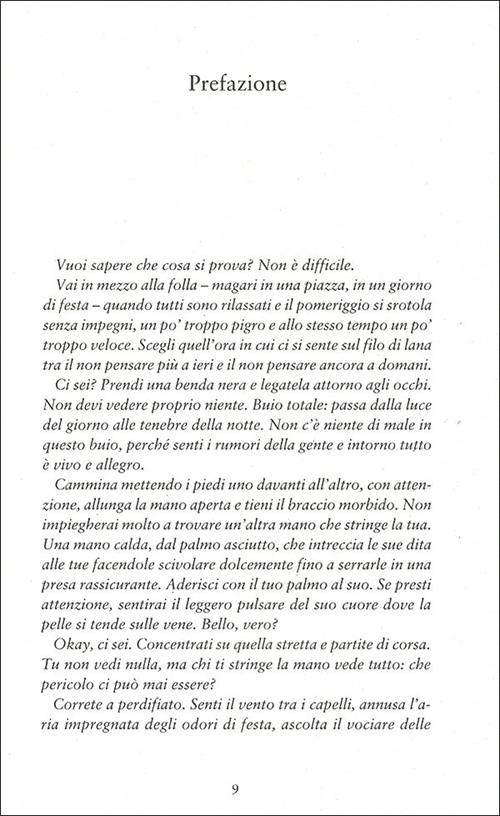 Prefazione

Vuoi sapere che cosa si prova? Non è difficile.

Vai in mezzo alla folla – magari in una piazza, in un giorno di festa – quando tutti sono rilassati e il pomeriggio si srotola senza impegni, un po' troppo pigro e allo stesso tempo un po' troppo veloce. Scegli quell'ora in cui ci si sente sul filo di lana tra il non pensare più a ieri e il non pensare ancora a domani.

Ci sei? Prendi una benda nera e legatela attorno agli occhi. Non devi vedere proprio niente. Buio totale: passa dalla luce del giorno alle tenebre della notte. Non c'è niente di male in questo buio, perché senti i rumori della gente e intorno tutto è vivo e allegro.

Cammina mettendo i piedi uno davanti all'altro, con attenzione, allunga la mano aperta e tieni il braccio morbido. Non impiegherai molto a trovare un'altra mano che stringe la tua. Una mano calda, dal palmo asciutto, che intreccia le sue dita alle tue facendole scivolare dolcemente fino a serrarle in una presa rassicurante. Aderisci con il tuo palmo al suo. Se presti attenzione, sentirai il leggero pulsare del suo cuore dove la pelle si tende sulle vene. Bello, vero?

Okay, ci sei. Concentrati su quella stretta e partite di corsa. Tu non vedi nulla, ma chi ti stringe la mano vede tutto: che pericolo ci può mai essere?

Correte a perdifiato. Senti il vento tra i capelli, annusa l'aria impregnata degli odori di festa, ascolta il vociare delle

9